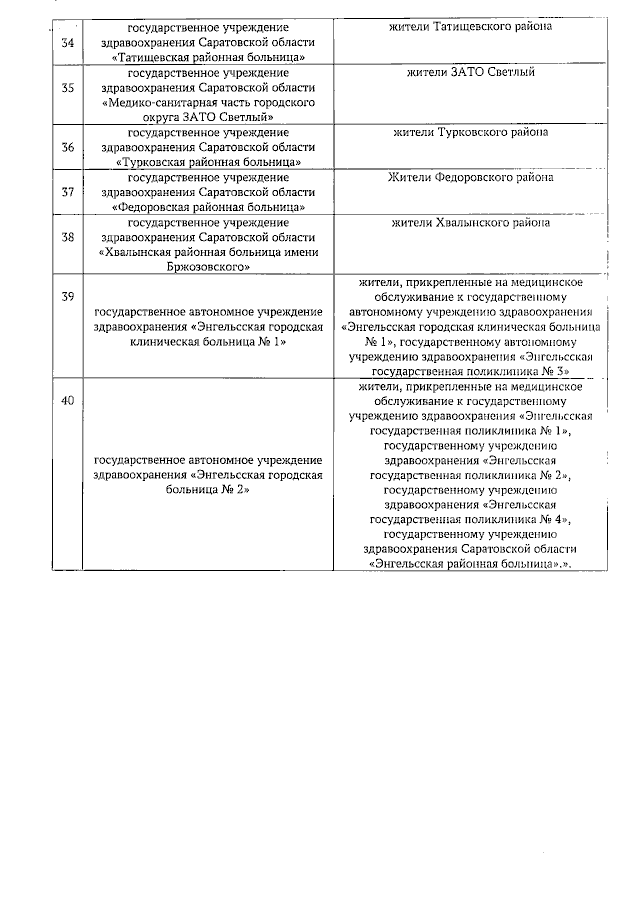 | | | |
|---|---|---|
| 34 | государственное учреждение здравоохранения Саратовской области «Татищевская районная больница» | жители Татищевского района |
| 35 | государственное учреждение здравоохранения Саратовской области «Медико-санитарная часть городского округа ЗАТО Светлый» | жители ЗАТО Светлый |
| 36 | государственное учреждение здравоохранения Саратовской области «Турковская районная больница» | жители Турковского района |
| 37 | государственное учреждение здравоохранения Саратовской области «Федоровская районная больница» | Жители Федоровского района |
| 38 | государственное учреждение здравоохранения Саратовской области «Хвалынская районная больница имени Бржозовского» | жители Хвалынского района |
| 39 | государственное автономное учреждение здравоохранения «Энгельсская городская клиническая больница № 1» | жители, прикрепленные на медицинское обслуживание к государственному автономному учреждению здравоохранения «Энгельсская городская клиническая больница № 1», государственному автономному учреждению здравоохранения «Энгельсская государственная поликлиника № 3» |
| 40 | государственное автономное учреждение здравоохранения «Энгельсская городская больница № 2» | жители, прикрепленные на медицинское обслуживание к государственному учреждению здравоохранения «Энгельсская государственная поликлиника № 1», государственному учреждению здравоохранения «Энгельсская государственная поликлиника № 2», государственному учреждению здравоохранения «Энгельсская государственная поликлиника № 4», государственному учреждению здравоохранения Саратовской области «Энгельсская районная больница».». |